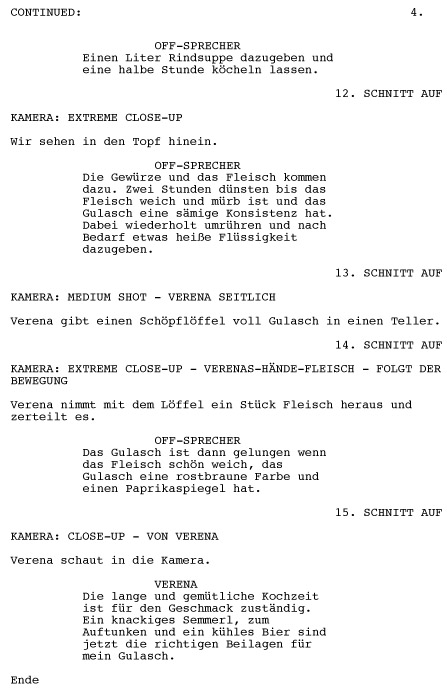 CONTINUED: 4.

OFF-SPRECHER
Einen Liter Rindsuppe dazugeben und eine halbe Stunde köcheln lassen.

12. SCHNITT AUF

KAMERA: EXTREME CLOSE-UP

Wir sehen in den Topf hinein.

OFF-SPRECHER
Die Gewürze und das Fleisch kommen dazu. Zwei Stunden dünsten bis das Fleisch weich und mürb ist und das Gulasch eine sämige Konsistenz hat. Dabei wiederholt umrühren und nach Bedarf etwas heiße Flüssigkeit dazugeben.

13. SCHNITT AUF

KAMERA: MEDIUM SHOT - VERENA SEITLICH

Verena gibt einen Schöpflöffel voll Gulasch in einen Teller.

14. SCHNITT AUF

KAMERA: EXTREME CLOSE-UP - VERENAS-HÄNDE-FLEISCH - FOLGT DER BEWEGUNG

Verena nimmt mit dem Löffel ein Stück Fleisch heraus und zerteilt es.

OFF-SPRECHER
Das Gulasch ist dann gelungen wenn das Fleisch schön weich, das Gulasch eine rostbraune Farbe und einen Paprikaspiegel hat.

15. SCHNITT AUF

KAMERA: CLOSE-UP - VON VERENA

Verena schaut in die Kamera.

VERENA
Die lange und gemütliche Kochzeit ist für den Geschmack zuständig. Ein knackiges Semmerl, zum Auftunken und ein kühles Bier sind jetzt die richtigen Beilagen für mein Gulasch.

Ende